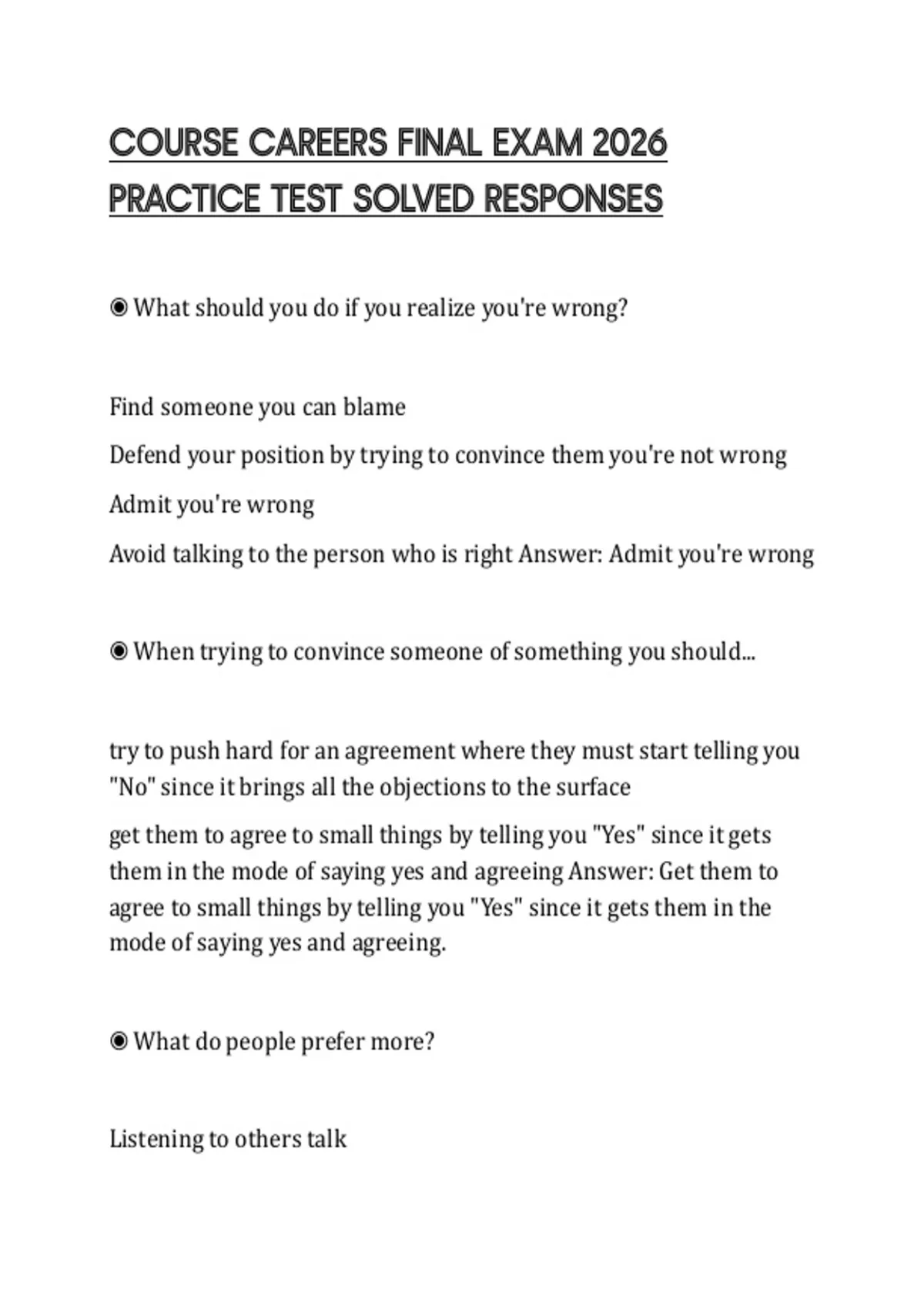 COURSE CAREERS FINAL EXAM 2026 PRACTICE TEST SOLVED RESPONSES

◉ What should you do if you realize you're wrong?

Find someone you can blame

Defend your position by trying to convince them you're not wrong

Admit you're wrong

Avoid talking to the person who is right Answer: Admit you're wrong

◉ When trying to convince someone of something you should...

try to push hard for an agreement where they must start telling you "No" since it brings all the objections to the surface

get them to agree to small things by telling you "Yes" since it gets them in the mode of saying yes and agreeing Answer: Get them to agree to small things by telling you "Yes" since it gets them in the mode of saying yes and agreeing.

◉ What do people prefer more?

Listening to others talk